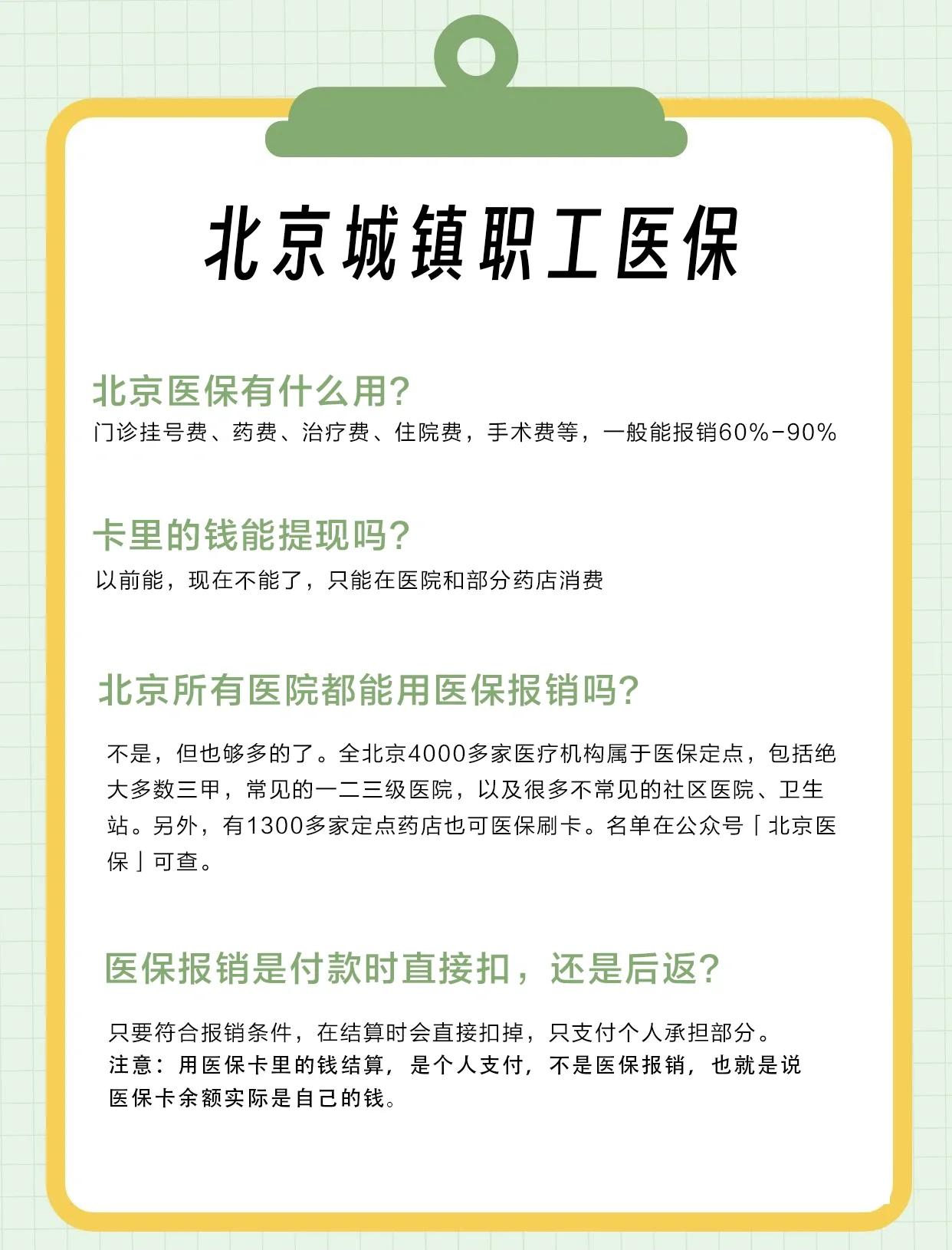 北京城镇职工医保

北京医保有什么用?
门诊挂号费、药费、治疗费、住院费，手术费等，一般能报销60%-90%

卡里的钱能提现吗?
以前能，现在不能了，只能在医院和部分药店消费

北京所有医院都能用医保报销吗?
不是，但也够多的了。全北京4000多家医疗机构属于医保定点，包括绝大多数三甲，常见的一二三级医院，以及很多不常见的社区医院、卫生站。另外，有1300多家定点药店也可医保刷卡。名单在公众号「北京医保」可查。

医保报销是付款时直接扣，还是后返?
只要符合报销条件，在结算时会直接扣掉，只支付个人承担部分。
注意：用医保卡里的钱结算，是个人支付，不是医保报销，也就是说医保卡余额实际是自己的钱。